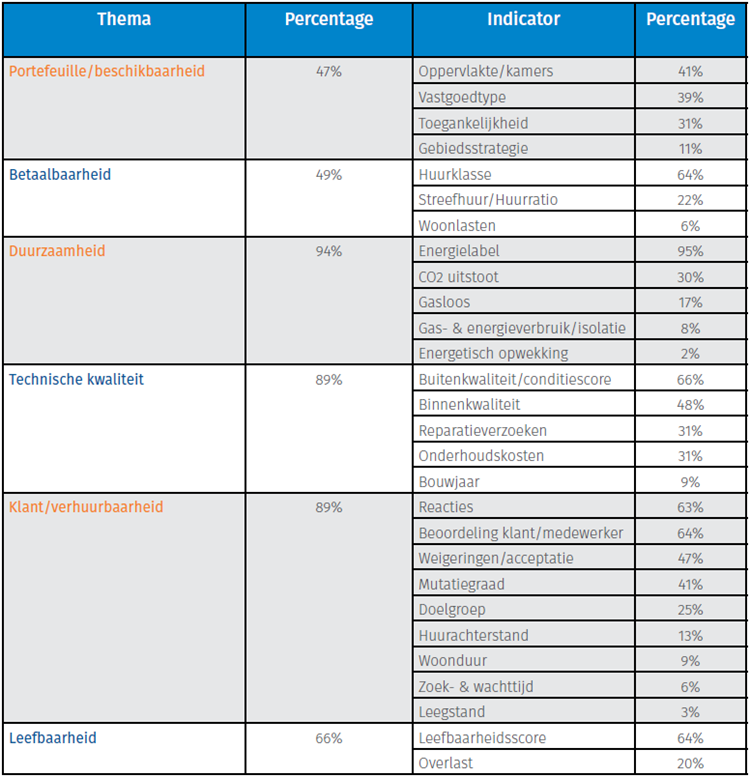 | Thema | Percentage | Indicator | Percentage |
|---|---|---|---|
| Portefeuille/beschikbaarheid | 47% | Oppervlakte/kamers | 41% |
| | | Vastgoedtype | 39% |
| | | Toegankelijkheid | 31% |
| | | Gebiedsstrategie | 11% |
| Betaalbaarheid | 49% | Huurklasse | 64% |
| | | Streefhuur/Huurratio | 22% |
| | | Woonlasten | 6% |
| Duurzaamheid | 94% | Energielabel | 95% |
| | | CO2 uitstoot | 30% |
| | | Gasloos | 17% |
| | | Gas- & energieverbruik/isolatie | 8% |
| | | Energetisch opwekking | 2% |
| Technische kwaliteit | 89% | Buitenkwaliteit/conditiescore | 66% |
| | | Binnenkwaliteit | 48% |
| | | Reparatieverzoeken | 31% |
| | | Onderhoudskosten | 31% |
| | | Bouwjaar | 9% |
| Klant/verhuurbaarheid | 89% | Reacties | 63% |
| | | Beoordeling klant/medewerker | 64% |
| | | Weigeringen/acceptatie | 47% |
| | | Mutatiegraad | 41% |
| | | Doelgroep | 25% |
| | | Huurachterstand | 13% |
| | | Woonduur | 9% |
| | | Zoek- & wachttijd | 6% |
| | | Leegstand | 3% |
| Leefbaarheid | 66% | Leefbaarheidsscore | 64% |
| | | Overlast | 20% |